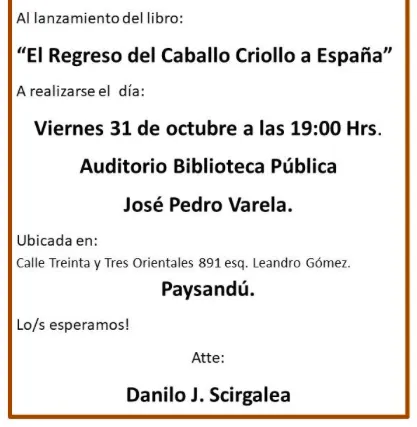 Al lanzamiento del libro:

"El Regreso del Caballo Criollo a España"

A realizarse el día:

Viernes 31 de octubre a las 19:00 Hrs.

Auditorio Biblioteca Pública

José Pedro Varela.

Ubicada en:

Calle Treinta y Tres Orientales 891 esq. Leandro Gómez.

Paysandú.

Lo/s esperamos!

Atte:

Danilo J. Scirgalea